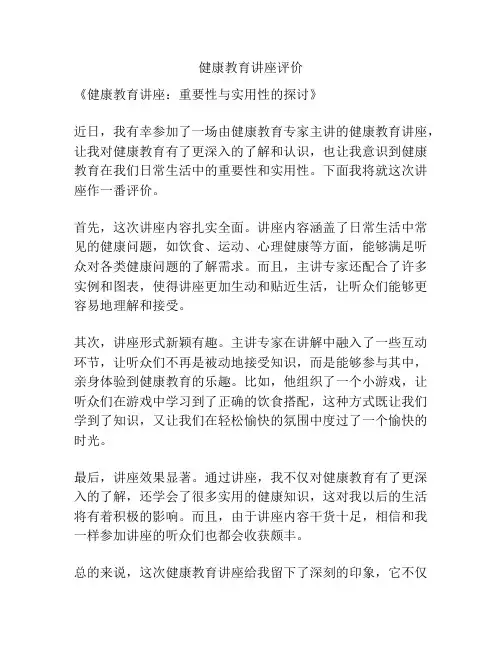 健康教育讲座评价

《健康教育讲座：重要性与实用性的探讨》

近日，我有幸参加了一场由健康教育专家主讲的健康教育讲座，让我对健康教育有了更深入的了解和认识，也让我意识到健康教育在我们日常生活中的重要性和实用性。下面我将就这次讲座作一番评价。

首先，这次讲座内容扎实全面。讲座内容涵盖了日常生活中常见的健康问题，如饮食、运动、心理健康等方面，能够满足听众对各类健康问题的了解需求。而且，主讲专家还配合了许多实例和图表，使得讲座更加生动和贴近生活，让听众们能够更容易地理解和接受。

其次，讲座形式新颖有趣。主讲专家在讲解中融入了一些互动环节，让听众们不再是被动地接受知识，而是能够参与其中，亲身体验到健康教育的乐趣。比如，他组织了一个小游戏，让听众们在游戏中学习到了正确的饮食搭配，这种方式既让我们学到了知识，又让我们在轻松愉快的氛围中度过了一个愉快的时光。

最后，讲座效果显著。通过讲座，我不仅对健康教育有了更深入的了解，还学会了很多实用的健康知识，这对我以后的生活将有着积极的影响。而且，由于讲座内容干货十足，相信和我一样参加讲座的听众们也都会收获颇丰。

总的来说，这次健康教育讲座给我留下了深刻的印象，它不仅